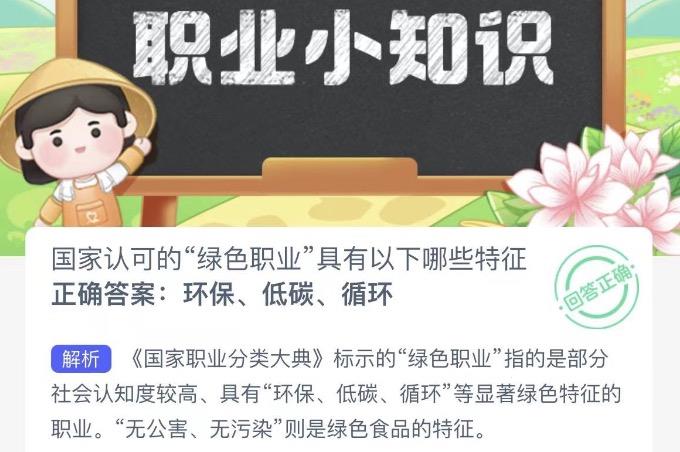 职业小知识

国家认可的“绿色职业”具有以下哪些特征
正确答案：环保、低碳、循环

回答正确

解析 《国家职业分类大典》标示的“绿色职业”指的是部分社会认知度较高、具有“环保、低碳、循环”等显著绿色特征的职业。“无公害、无污染”则是绿色食品的特征。